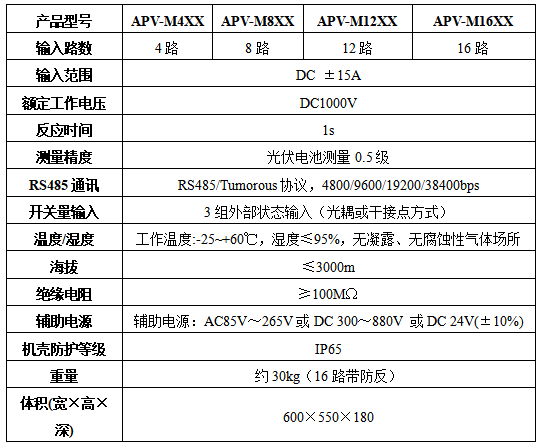 | 产品型号 | APV-M4XX | APV-M8XX | APV-M12XX | APV-M16XX |
|---|---|---|---|---|
| 输入路数 | 4路 | 8路 | 12路 | 16路 |
| 输入范围 | DC ±15A | | | |
| 额定工作电压 | DC1000V | | | |
| 反应时间 | 1s | | | |
| 测量精度 | 光伏电池测量0.5级 | | | |
| RS485通讯 | RS485/Tumorous协议，4800/9600/19200/38400bps | | | |
| 开关量输入 | 3组外部状态输入（光耦或干接点方式） | | | |
| 温度/湿度 | 工作温度:-25~+60℃，湿度≤95%，无凝露、无腐蚀性气体场所 | | | |
| 海拔 | ≤3000m | | | |
| 绝缘电阻 | ≥100MΩ | | | |
| 辅助电源 | 辅助电源：AC85V～265V或DC 300～880V 或DC 24V(±10%) | | | |
| 机壳防护等级 | IP65 | | | |
| 重量 | 约30kg（16路带防反） | | | |
| 体积(宽×高×深) | 600×550×180 | | | |